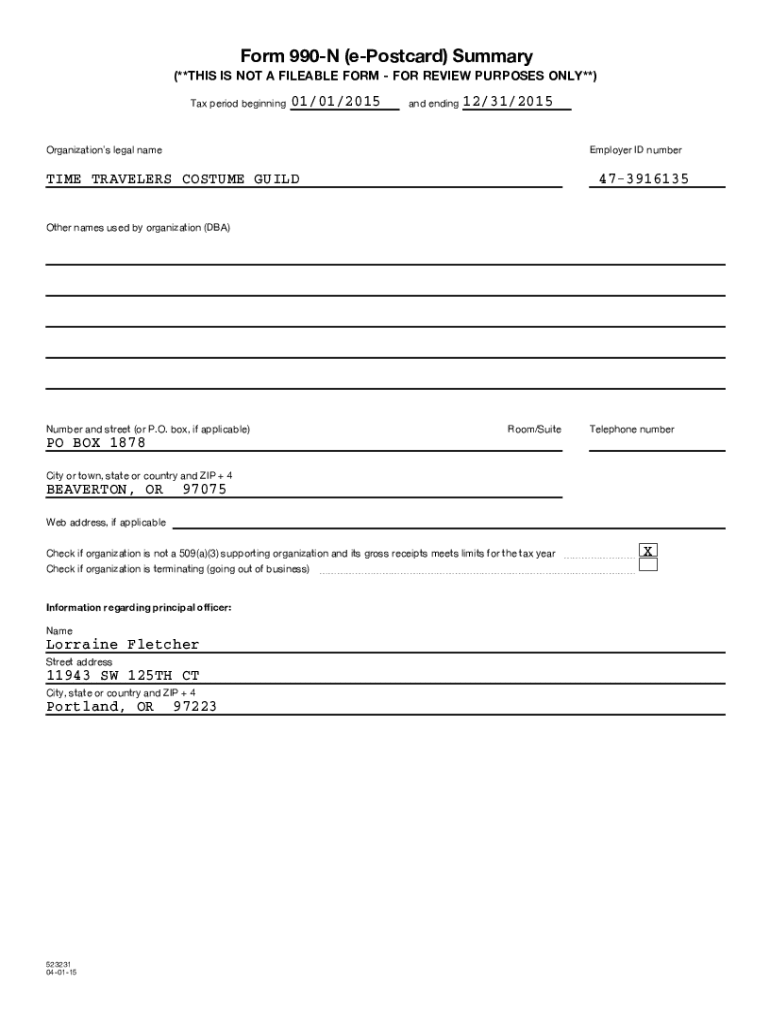 Form 990-N (e-Postcard) Summary
(**THIS IS NOT A FILEABLE FORM - FOR REVIEW PURPOSES ONLY**)

Tax period beginning 01/01/2015 and ending 12/31/2015

Organization's legal name

TIME TRAVELERS COSTUME GUILD

Employer ID number

47-3916135

Other names used by organization (DBA)

Number and street (or P.O. box, if applicable)

PO BOX 1878

Room/Suite

Telephone number

City or town, state or country and ZIP + 4

BEAVERTON, OR 97075

Web address, if applicable

Check if organization is not a 509(a)(3) supporting organization and its gross receipts meets limits for the tax year X

Check if organization is terminating (going out of business)

Information regarding principal officer:

Name

Lorraine Fletcher

Street address

11943 SW 125TH CT

City, state or country and ZIP + 4

Portland, OR 97223

523231
04-01-15